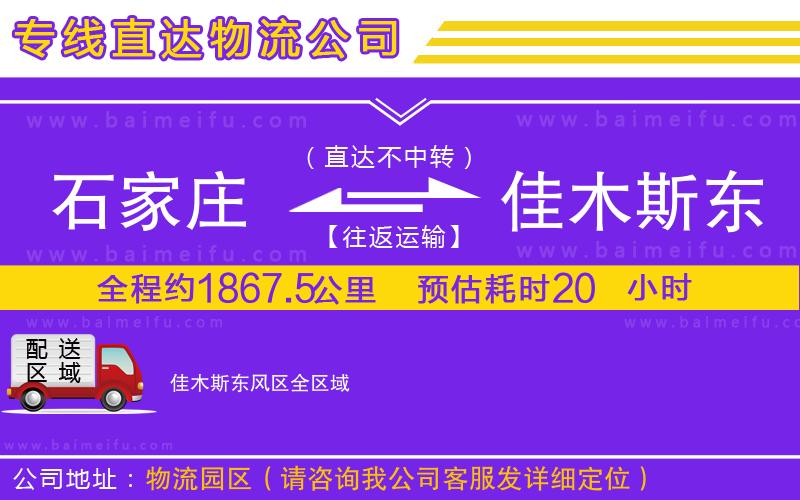 专线直达物流公司

www.baimeifu.com www.baimeifu.com

（直达不中转）

石家庄 佳木斯东

【往返运输】

www.baimeifu.com www.baimeifu.com

全程约1867.5公里 预估耗时20 小时

www.baimeifu.com www.baimeifu.com

配送区域

佳木斯东风区全区域

www.baimeifu.com

公司地址：物流园区（请咨询我公司客服发详细定位）